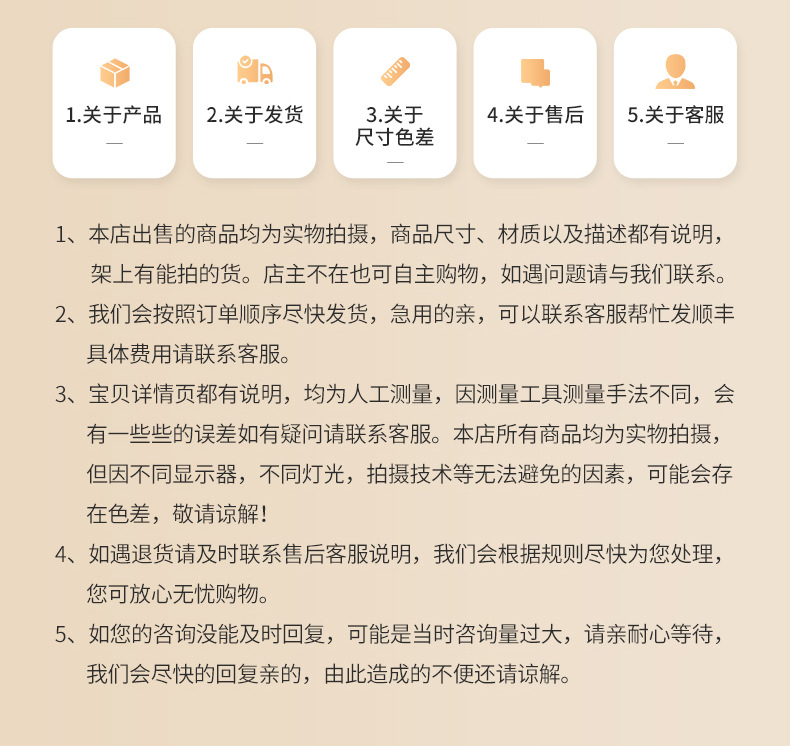 1.关于产品
—

2.关于发货
—

3.关于尺寸色差
—

4.关于售后
—

5.关于客服
—

1、本店出售的商品均为实物拍摄，商品尺寸、材质以及描述都有说明，架上有能拍的货。店主不在也可自主购物，如遇问题请与我们联系。

2、我们会按照订单顺序尽快发货，急用的亲，可以联系客服帮忙发顺丰具体费用请联系客服。

3、宝贝详情页都有说明，均为人工测量，因测量工具测量手法不同，会有一些些的误差如有疑问请联系客服。本店所有商品均为实物拍摄，但因不同显示器，不同灯光，拍摄技术等无法避免的因素，可能会存在色差，敬请谅解！

4、如遇退货请及时联系售后客服说明，我们会根据规则尽快为您处理，您可放心无忧购物。

5、如您的咨询没能及时回复，可能是当时咨询量过大，请亲耐心等待，我们会尽快的回复亲的，由此造成的不便还请谅解。